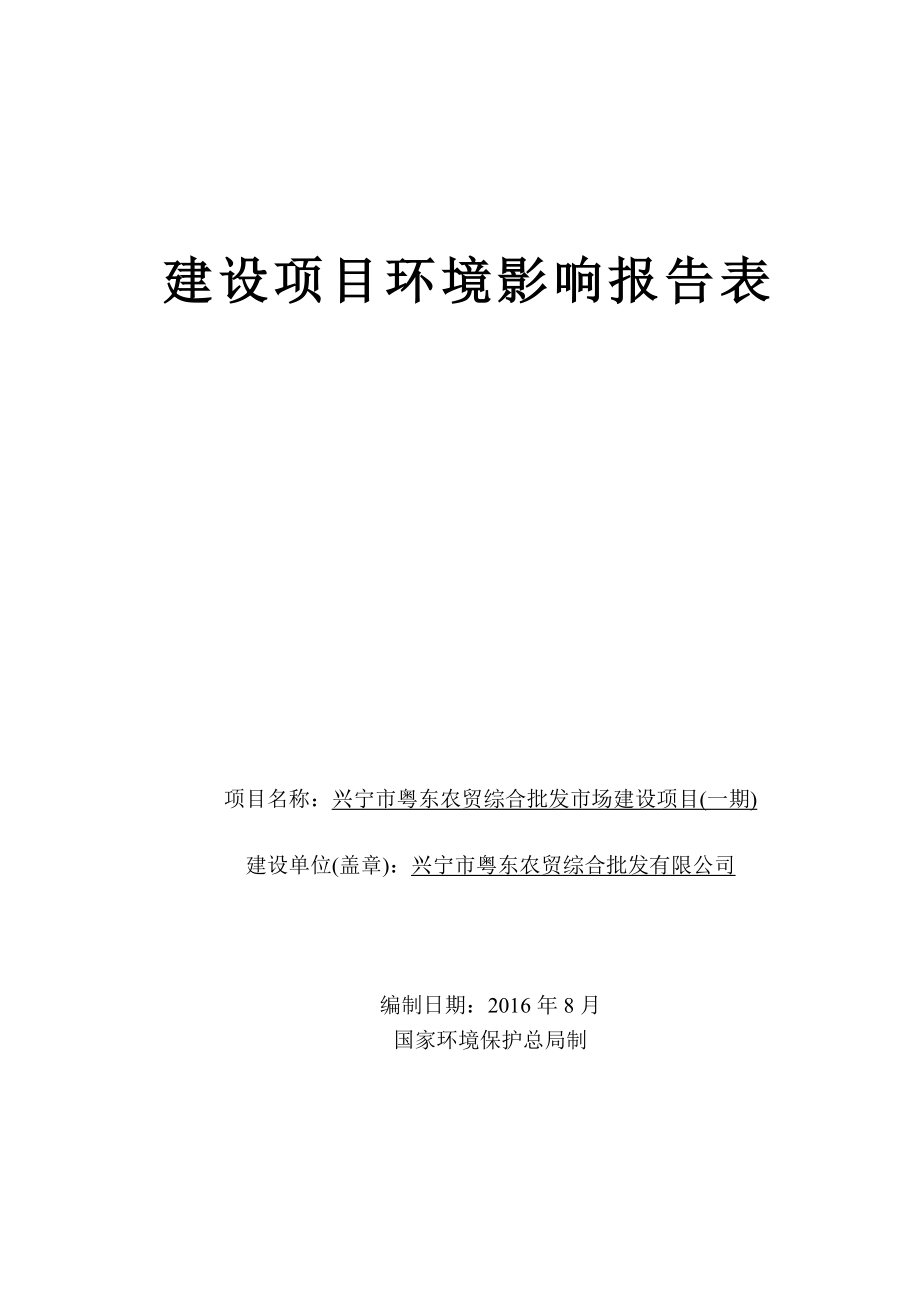 建设项目环境影响报告表

项目名称：兴宁市粤东农贸综合批发市场建设项目(一期)

建设单位(盖章)：兴宁市粤东农贸综合批发有限公司

编制日期：2016 年 8 月
国家环境保护总局制